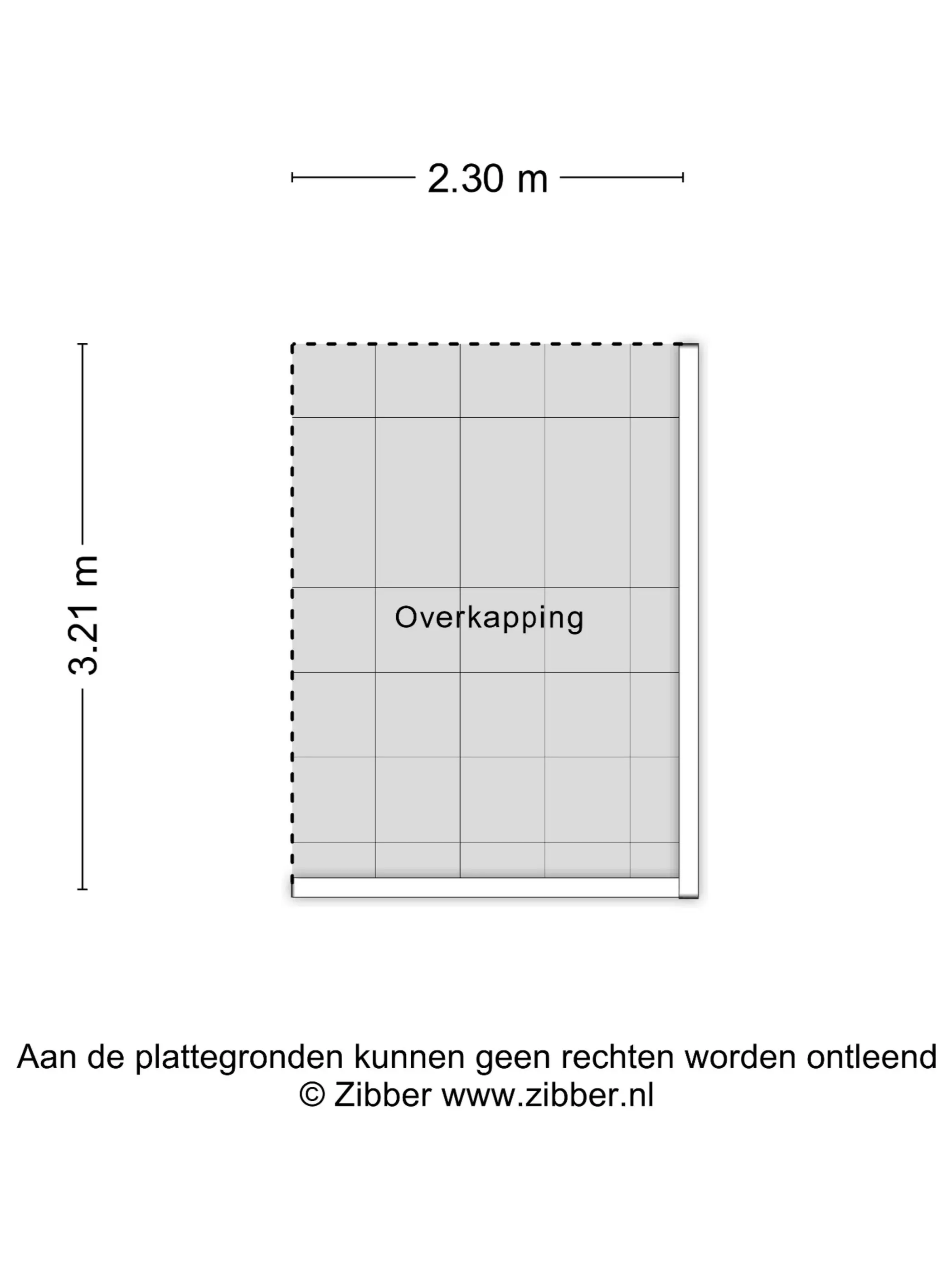 2.30 m

3.21 m

Overkapping

Aan de plattegronden kunnen geen rechten worden ontleend
© Zibber www.zibber.nl